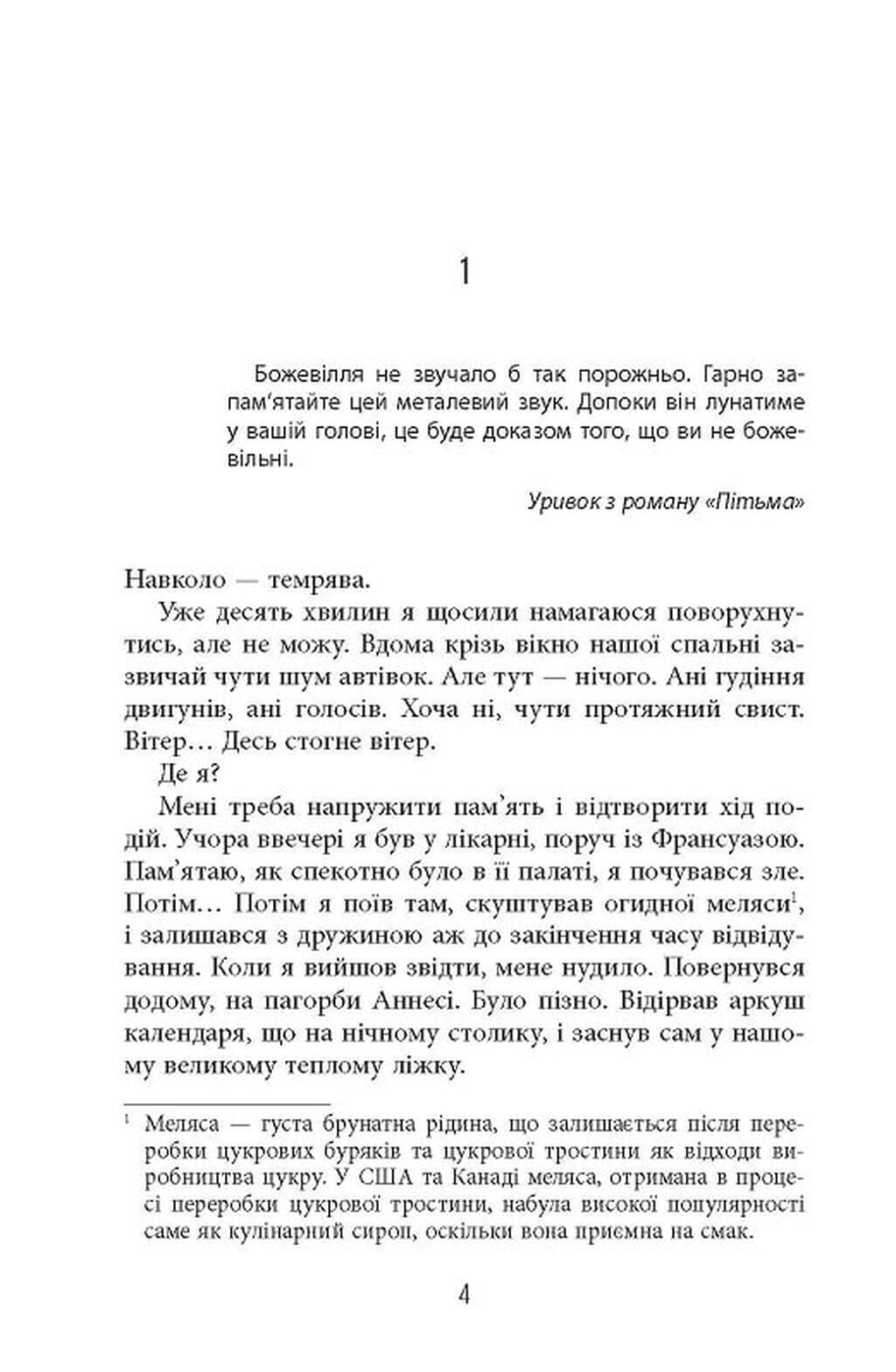 1

Божевілля не звучало б так порожньо. Гарно запам'ятайте цей металевий звук. Допоки він лунатиме у вашій голові, це буде доказом того, що ви не божевільні.

Уривок з роману «Пітьма»

Навколо — темрява.

Уже десять хвилин я щосили намагаюся поворухнутись, але не можу. Вдома крізь вікно нашої спальні зазвичай чути шум автівок. Але тут — нічого. Ані гудіння двигунів, ані голосів. Хоча ні, чути протяжний свист. Вітер… Десь стогне вітер.

Де я?

Мені треба напружити пам'ять і відтворити хід подій. Учора ввечері я був у лікарні, поруч із Франсуазою. Пам'ятаю, як спекотно було в її палаті, я почувався зле. Потім… Потім я поїв там, скуштував огидної меляси$^1$, і залишався з дружиною аж до закінчення часу відвідування. Коли я вийшов звідти, мене нудило. Повернувся додому, на пагорби Аннесі. Було пізно. Відірвав аркуш календаря, що на нічному столику, і заснув сам у нашому великому теплому ліжку.

$^1$ Меляса — густа брунатна рідина, що залишається після переробки цукрових буряків та цукрової тростини як відходи виробництва цукру. У США та Канаді меляса, отримана в процесі переробки цукрової тростини, набула високої популярності саме як кулінарний сироп, оскільки вона приємна на смак.

4